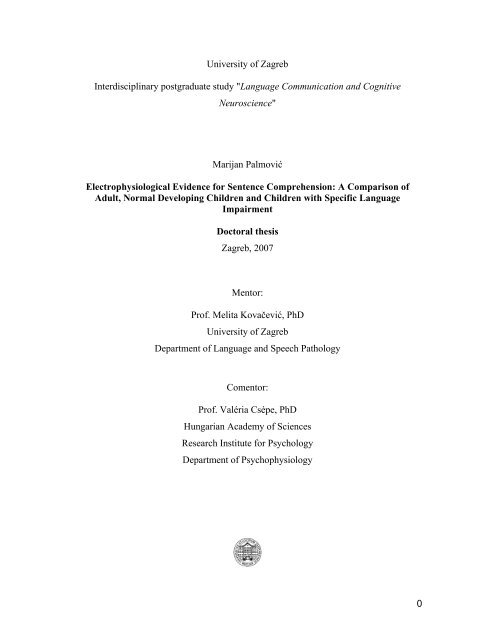 University of Zagreb

Interdisciplinary postgraduate study "Language Communication and Cognitive Neuroscience"

Marijan Palmović

Electrophysiological Evidence for Sentence Comprehension: A Comparison of Adult, Normal Developing Children and Children with Specific Language Impairment

Doctoral thesis

Zagreb, 2007

Mentor:

Prof. Melita Kovačević, PhD

University of Zagreb

Department of Language and Speech Pathology

Comentor:

Prof. Valéria Csépe, PhD

Hungarian Academy of Sciences

Research Institute for Psychology

Department of Psychophysiology

0